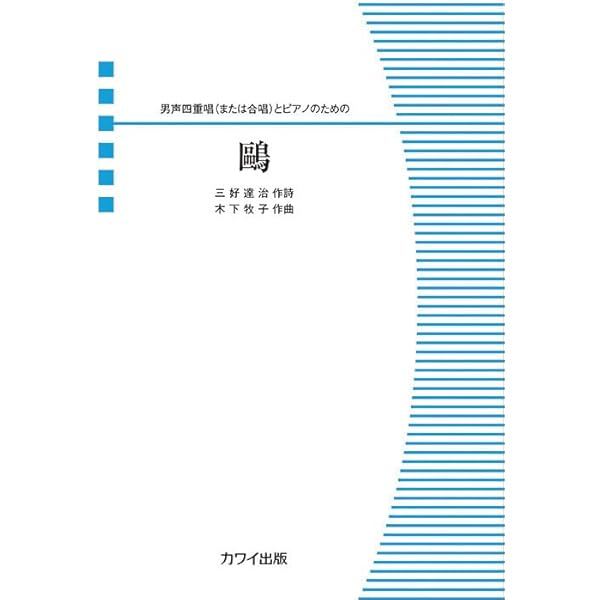 男声四重唱（または合唱）とピアノのための

鷗

三好達治 作詩
木下牧子 作曲

カワイ出版